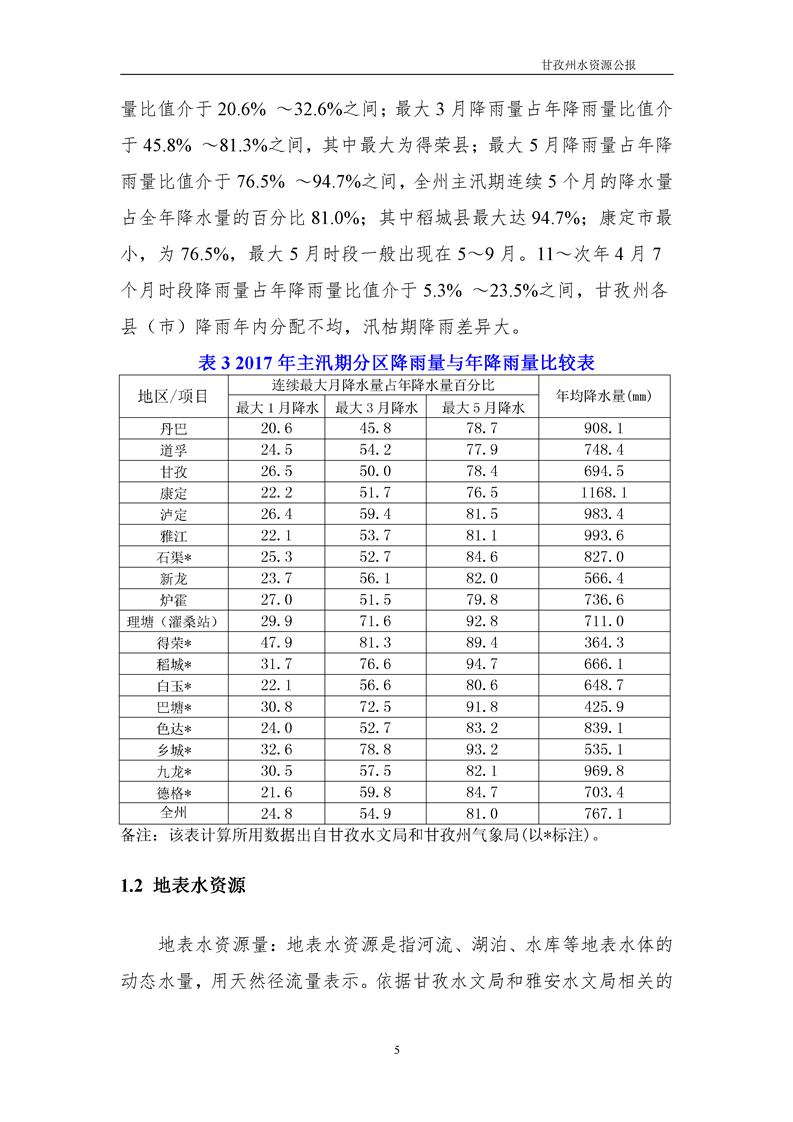 甘孜州水资源公报

量比值介于 20.6% ～32.6%之间；最大 3 月降雨量占年降雨量比值介于 45.8% ～81.3%之间，其中最大为得荣县；最大 5 月降雨量占年降雨量比值介于 76.5% ～94.7%之间，全州主汛期连续 5 个月的降水量占全年降水量的百分比 81.0%；其中稻城县最大达 94.7%；康定市最小，为 76.5%，最大 5 月时段一般出现在 5～9 月。11～次年 4 月 7 个月时段降雨量占年降雨量比值介于 5.3% ～23.5%之间，甘孜州各县（市）降雨年内分配不均，汛枯期降雨差异大。

表 3 2017 年主汛期分区降雨量与年降雨量比较表

| 地区/项目 | 连续最大月降水量占年降水量百分比 | | | 年均降水量(mm) |
|---|---|---|---|---|
| | 最大 1 月降水 | 最大 3 月降水 | 最大 5 月降水 | |
| 丹巴 | 20.6 | 45.8 | 78.7 | 908.1 |
| 道孚 | 24.5 | 54.2 | 77.9 | 748.4 |
| 甘孜 | 26.5 | 50.0 | 78.4 | 694.5 |
| 康定 | 22.2 | 51.7 | 76.5 | 1168.1 |
| 泸定 | 26.4 | 59.4 | 81.5 | 983.4 |
| 雅江 | 22.1 | 53.7 | 81.1 | 993.6 |
| 石渠* | 25.3 | 52.7 | 84.6 | 827.0 |
| 新龙 | 23.7 | 56.1 | 82.0 | 566.4 |
| 炉霍 | 27.0 | 51.5 | 79.8 | 736.6 |
| 理塘（濯桑站） | 29.9 | 71.6 | 92.8 | 711.0 |
| 得荣* | 47.9 | 81.3 | 89.4 | 364.3 |
| 稻城* | 31.7 | 76.6 | 94.7 | 666.1 |
| 白玉* | 22.1 | 56.6 | 80.6 | 648.7 |
| 巴塘* | 30.8 | 72.5 | 91.8 | 425.9 |
| 色达* | 24.0 | 52.7 | 83.2 | 839.1 |
| 乡城* | 32.6 | 78.8 | 93.2 | 535.1 |
| 九龙* | 30.5 | 57.5 | 82.1 | 969.8 |
| 德格* | 21.6 | 59.8 | 84.7 | 703.4 |
| 全州 | 24.8 | 54.9 | 81.0 | 767.1 |

备注：该表计算所用数据出自甘孜水文局和甘孜州气象局(以*标注)。

1.2 地表水资源

地表水资源量：地表水资源是指河流、湖泊、水库等地表水体的动态水量，用天然径流量表示。依据甘孜水文局和雅安水文局相关的

5